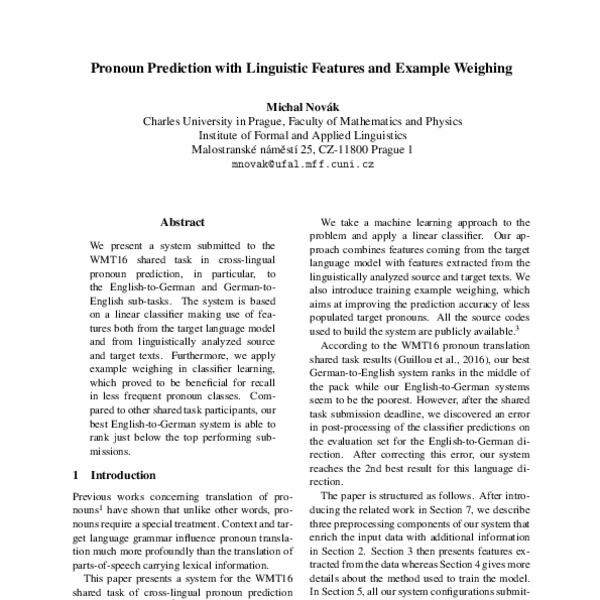 Pronoun Prediction with Linguistic Features and Example Weighing

Michal Novák
Charles University in Prague, Faculty of Mathematics and Physics
Institute of Formal and Applied Linguistics
Malostranské náměstí 25, CZ-11800 Prague 1
mnovak@ufal.mff.cuni.cz

Abstract

We present a system submitted to the WMT16 shared task in cross-lingual pronoun prediction, in particular, to the English-to-German and German-to-English sub-tasks. The system is based on a linear classifier making use of features both from the target language model and from linguistically analyzed source and target texts. Furthermore, we apply example weighing in classifier learning, which proved to be beneficial for recall in less frequent pronoun classes. Compared to other shared task participants, our best English-to-German system is able to rank just below the top performing submissions.

1 Introduction

Previous works concerning translation of pronouns$^1$ have shown that unlike other words, pronouns require a special treatment. Context and target language grammar influence pronoun translation much more profoundly than the translation of parts-of-speech carrying lexical information.

This paper presents a system for the WMT16 shared task of cross-lingual pronoun prediction

We take a machine learning approach to the problem and apply a linear classifier. Our approach combines features coming from the target language model with features extracted from the linguistically analyzed source and target texts. We also introduce training example weighing, which aims at improving the prediction accuracy of less populated target pronouns. All the source codes used to build the system are publicly available.$^3$

According to the WMT16 pronoun translation shared task results (Guillou et al., 2016), our best German-to-English system ranks in the middle of the pack while our English-to-German systems seem to be the poorest. However, after the shared task submission deadline, we discovered an error in post-processing of the classifier predictions on the evaluation set for the English-to-German direction. After correcting this error, our system reaches the 2nd best result for this language direction.

The paper is structured as follows. After introducing the related work in Section 7, we describe three preprocessing components of our system that enrich the input data with additional information in Section 2. Section 3 then presents features extracted from the data whereas Section 4 gives more details about the method used to train the model. In Section 5, all our system configurations submit-